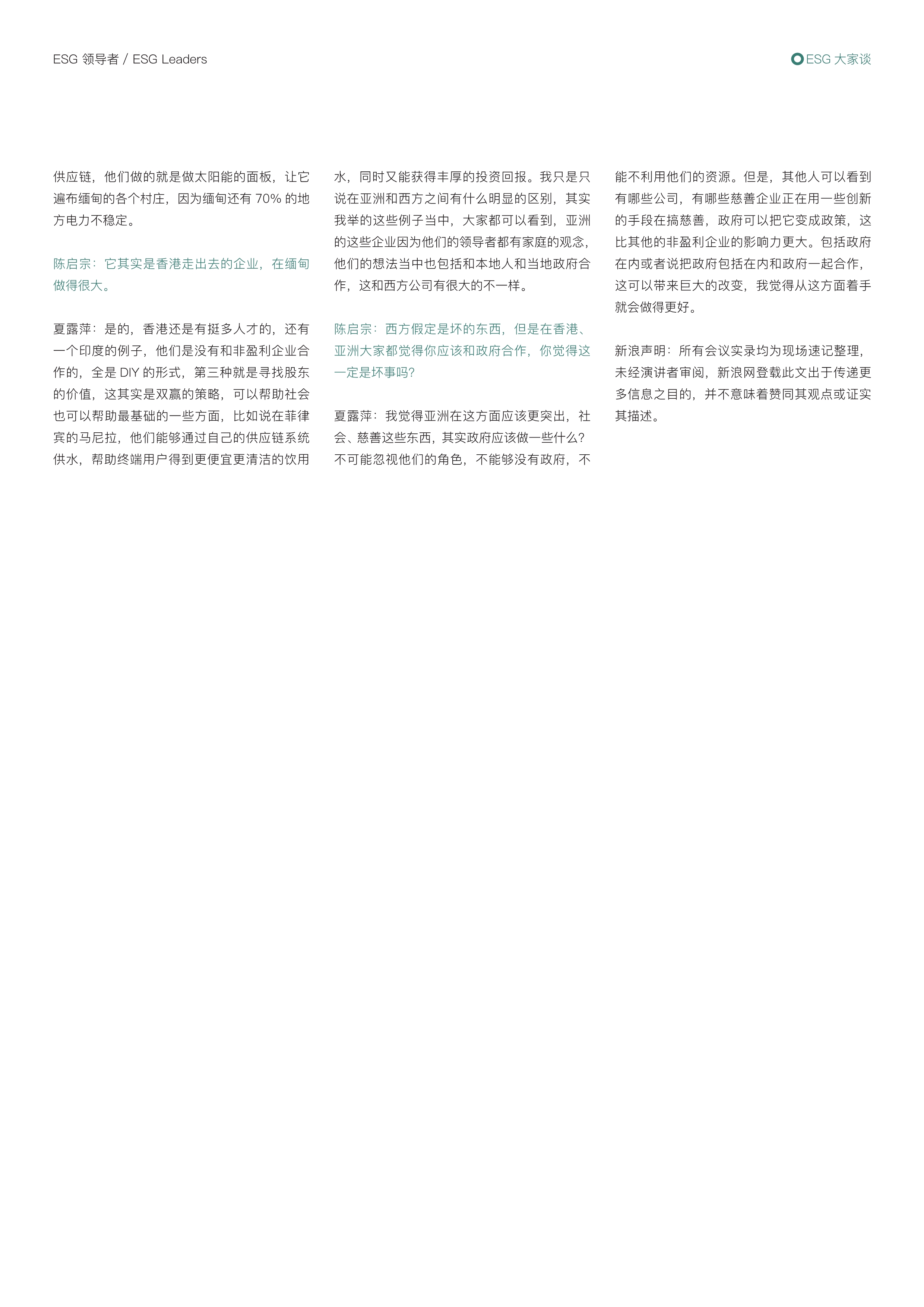 ESG 领导者 / ESG Leaders

ESG 大家谈

供应链，他们做的就是做太阳能的面板，让它遍布缅甸的各个村庄，因为缅甸还有 70% 的地方电力不稳定。

陈启宗：它其实是香港走出去的企业，在缅甸做得很大。

夏露萍：是的，香港还是有挺多人才的，还有一个印度的例子，他们是没有和非盈利企业合作的，全是 DIY 的形式，第三种就是寻找股东的价值，这其实是双赢的策略，可以帮助社会也可以帮助最基础的一些方面，比如说在菲律宾的马尼拉，他们能够通过自己的供应链系统供水，帮助终端用户得到更便宜更清洁的饮用水，同时又能获得丰厚的投资回报。我只是只说在亚洲和西方之间有什么明显的区别，其实我举的这些例子当中，大家都可以看到，亚洲的这些企业因为他们的领导者都有家庭的观念，他们的想法当中也包括和本地人和当地政府合作，这和西方公司有很大的不一样。

陈启宗：西方假定是坏的东西，但是在香港、亚洲大家都觉得你应该和政府合作，你觉得这一定是坏事吗？

夏露萍：我觉得亚洲在这方面应该更突出，社会、慈善这些东西，其实政府应该做一些什么？不可能忽视他们的角色，不能够没有政府，不能不利用他们的资源。但是，其他人可以看到有哪些公司，有哪些慈善企业正在用一些创新的手段在搞慈善，政府可以把它变成政策，这比其他的非盈利企业的影响力更大。包括政府在内或者说把政府包括在内和政府一起合作，这可以带来巨大的改变，我觉得从这方面着手就会做得更好。

新浪声明：所有会议实录均为现场速记整理，未经演讲者审阅，新浪网登载此文出于传递更多信息之目的，并不意味着赞同其观点或证实其描述。